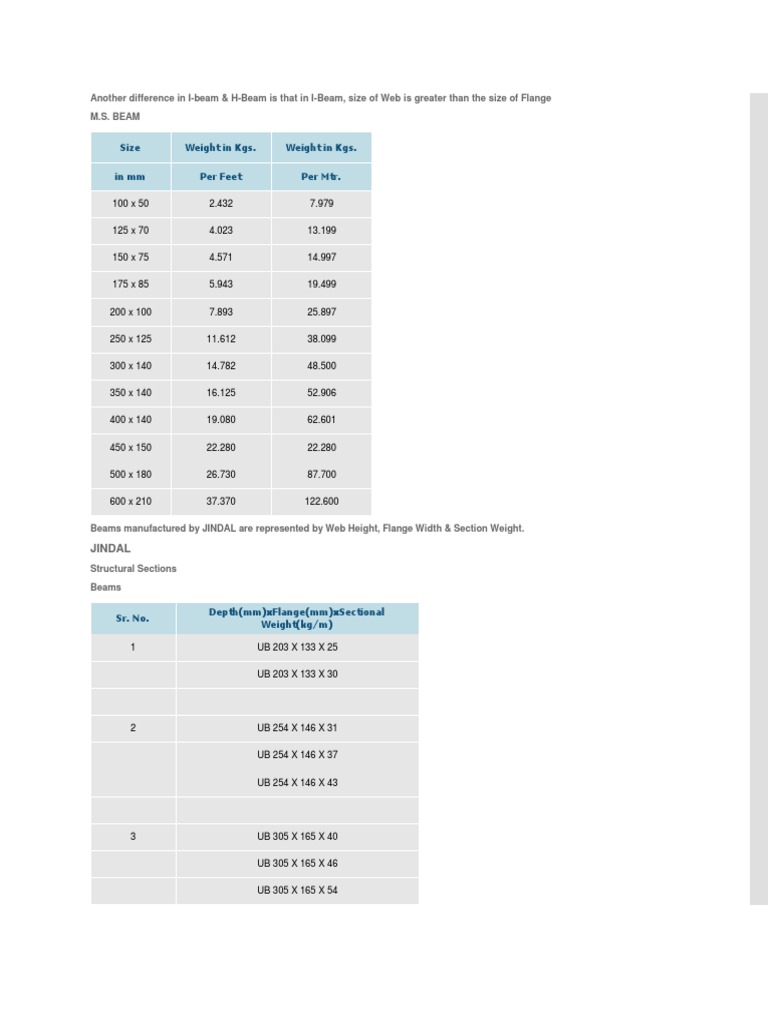 Another difference in I-beam & H-Beam is that in I-Beam, size of Web is greater than the size of Flange

M.S. BEAM

| Size | Weight in Kgs. | Weight in Kgs. |
|---|---|---|
| in mm | Per Feet | Per Mtr. |
| 100 x 50 | 2.432 | 7.979 |
| 125 x 70 | 4.023 | 13.199 |
| 150 x 75 | 4.571 | 14.997 |
| 175 x 85 | 5.943 | 19.499 |
| 200 x 100 | 7.893 | 25.897 |
| 250 x 125 | 11.612 | 38.099 |
| 300 x 140 | 14.782 | 48.500 |
| 350 x 140 | 16.125 | 52.906 |
| 400 x 140 | 19.080 | 62.601 |
| 450 x 150 | 22.280 | 22.280 |
| 500 x 180 | 26.730 | 87.700 |
| 600 x 210 | 37.370 | 122.600 |

Beams manufactured by JINDAL are represented by Web Height, Flange Width & Section Weight.

JINDAL

Structural Sections

Beams

| Sr. No. | Depth(mm)xFlange(mm)xSectional Weight(kg/m) |
|---|---|
| 1 | UB 203 X 133 X 25 |
| | UB 203 X 133 X 30 |
| | |
| 2 | UB 254 X 146 X 31 |
| | UB 254 X 146 X 37 |
| | UB 254 X 146 X 43 |
| | |
| 3 | UB 305 X 165 X 40 |
| | UB 305 X 165 X 46 |
| | UB 305 X 165 X 54 |